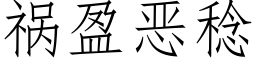 祸盈恶稔